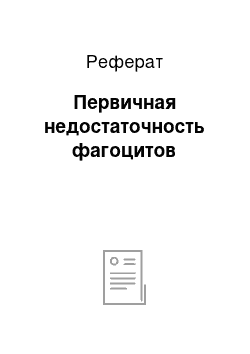 Реферат

Первичная недостаточность фагоцитов